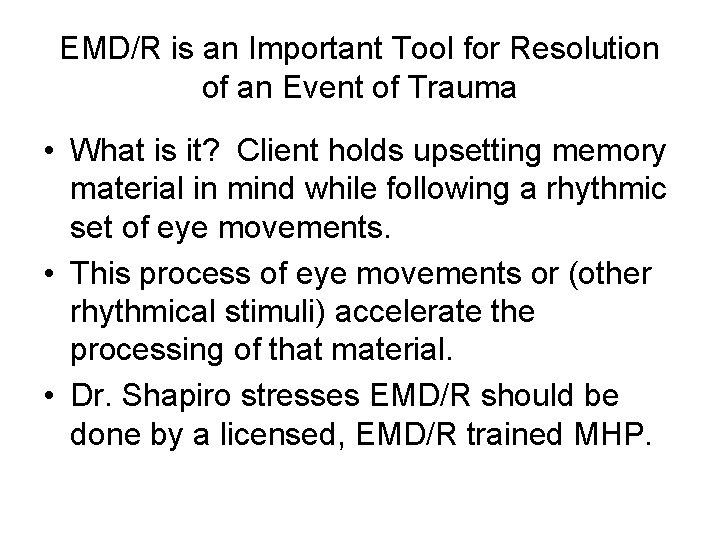 EMD/R is an Important Tool for Resolution of an Event of Trauma

• What is it? Client holds upsetting memory material in mind while following a rhythmic set of eye movements.
• This process of eye movements or (other rhythmical stimuli) accelerate the processing of that material.
• Dr. Shapiro stresses EMD/R should be done by a licensed, EMD/R trained MHP.